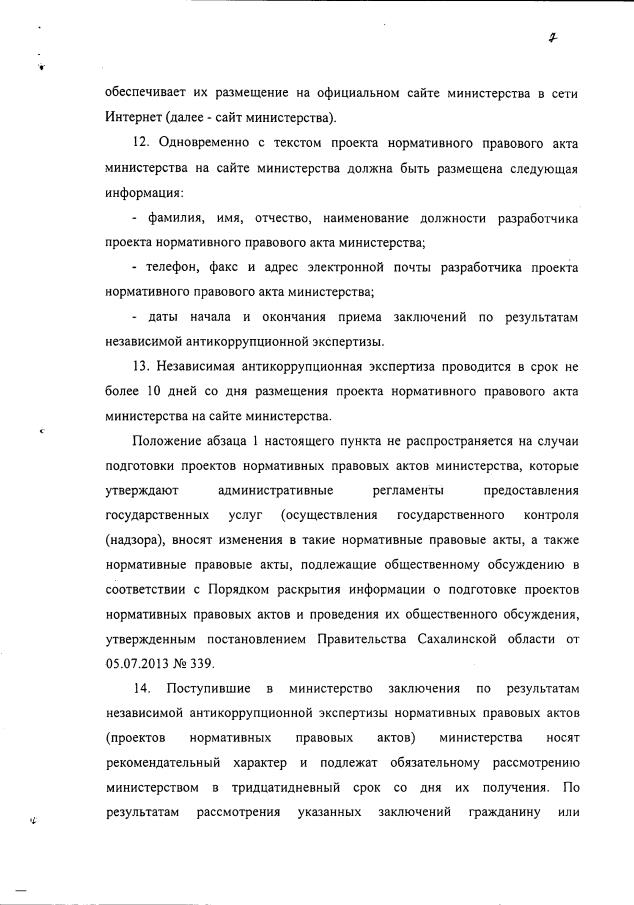 7

обеспечивает их размещение на официальном сайте министерства в сети Интернет (далее - сайт министерства).

12. Одновременно с текстом проекта нормативного правового акта министерства на сайте министерства должна быть размещена следующая информация:

- фамилия, имя, отчество, наименование должности разработчика проекта нормативного правового акта министерства;

- телефон, факс и адрес электронной почты разработчика проекта нормативного правового акта министерства;

- даты начала и окончания приема заключений по результатам независимой антикоррупционной экспертизы.

13. Независимая антикоррупционная экспертиза проводится в срок не более 10 дней со дня размещения проекта нормативного правового акта министерства на сайте министерства.

Положение абзаца 1 настоящего пункта не распространяется на случаи подготовки проектов нормативных правовых актов министерства, которые утверждают административные регламенты предоставления государственных услуг (осуществления государственного контроля (надзора), вносят изменения в такие нормативные правовые акты, а также нормативные правовые акты, подлежащие общественному обсуждению в соответствии с Порядком раскрытия информации о подготовке проектов нормативных правовых актов и проведения их общественного обсуждения, утвержденным постановлением Правительства Сахалинской области от 05.07.2013 № 339.

14. Поступившие в министерство заключения по результатам независимой антикоррупционной экспертизы нормативных правовых актов (проектов нормативных правовых актов) министерства носят рекомендательный характер и подлежат обязательному рассмотрению министерством в тридцатидневный срок со дня их получения. По результатам рассмотрения указанных заключений гражданину или